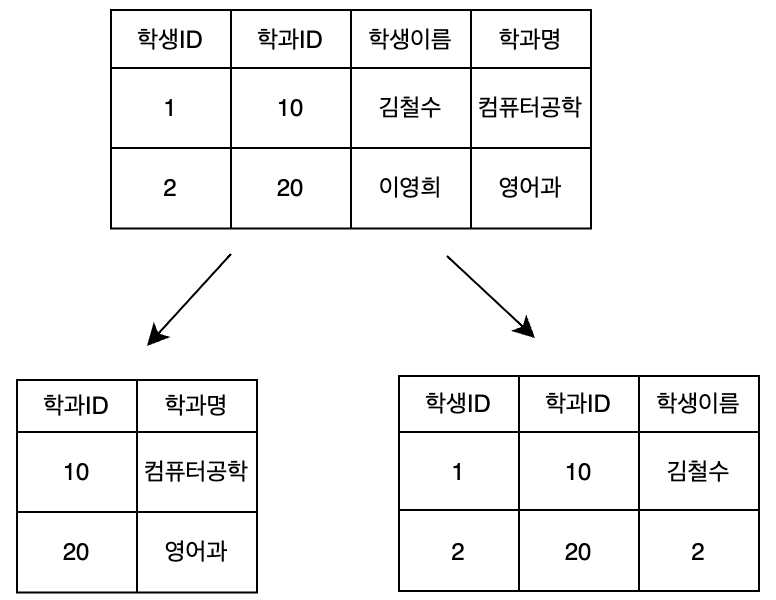 | 학생ID | 학과ID | 학생이름 | 학과명 |
|---|---|---|---|
| 1 | 10 | 김철수 | 컴퓨터공학 |
| 2 | 20 | 이영희 | 영어과 |

| 학과ID | 학과명 |
|---|---|
| 10 | 컴퓨터공학 |
| 20 | 영어과 |

| 학생ID | 학과ID | 학생이름 |
|---|---|---|
| 1 | 10 | 김철수 |
| 2 | 20 | 2 |